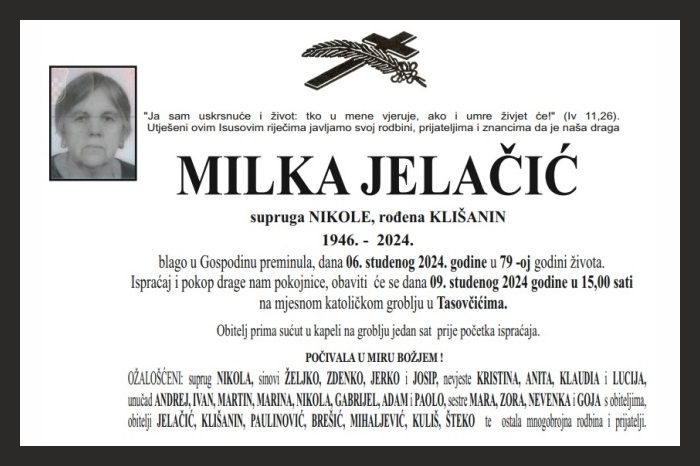 "Ja sam uskrsnuće i život: tko u mene vjeruje, ako i umre živjet će!" (Iv 11,26).
Utješeni ovim Isusovim riječima javljamo svoj rodbini, prijateljima i znancima da je naša draga

MILKA JELAČIĆ

supruga NIKOLE, rođena KLIŠANIN
1946. - 2024.
blago u Gospodinu preminula, dana 06. studenog 2024. godine u 79 -oj godini života.
Ispraćaj i pokop drage nam pokojnice, obaviti će se dana 09. studenog 2024 godine u 15,00 sati na mjesnom katoličkom groblju u Tasovčićima.

Obitelj prima sućut u kapeli na groblju jedan sat prije početka ispraćaja.

POČIVALA U MIRU BOŽJEM !

OŽALOŠĆENI: suprug NIKOLA, sinovi ŽELJKO, ZDENKO, JERKO i JOSIP, nevjeste KRISTINA, ANITA, KLAUDIA i LUCIJA, unučad ANDREJ, IVAN, MARTIN, MARINA, NIKOLA, GABRIJEL, ADAM i PAOLO, sestre MARA, ZORA, NEVENKA i GOJA s obiteljima, obitelji JELAČIĆ, KLIŠANIN, PAULINOVIĆ, BREŠIĆ, MIHALJEVIĆ, KULIŠ, ŠTEKO te ostala mnogobrojna rodbina i prijatelji.